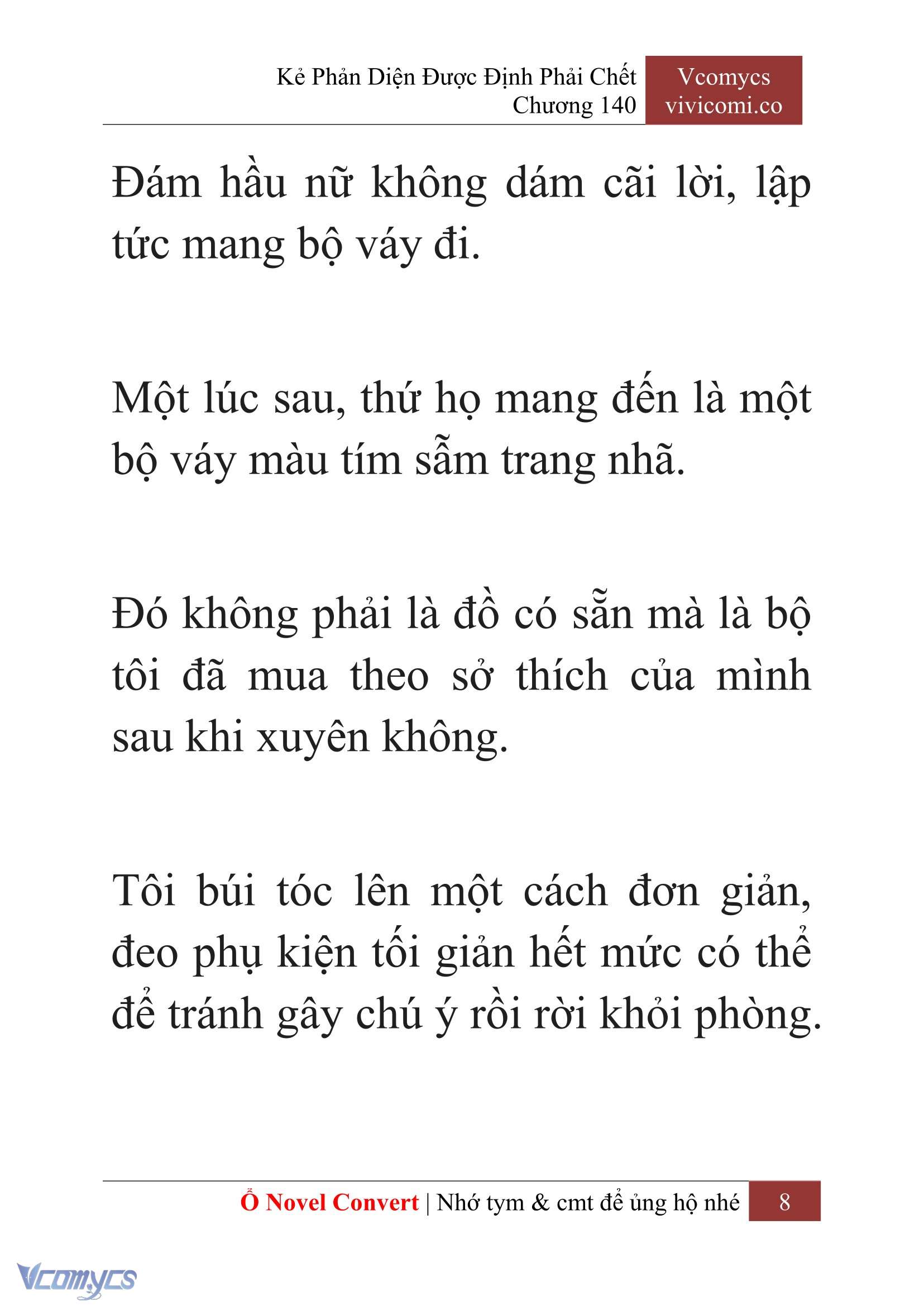 Kẻ Phản Diện Được Định Phải Chết
Chương 140

Vcomycs
vivicomi.co

Đám hầu nữ không dám cãi lời, lập tức mang bộ váy đi.

Một lúc sau, thứ họ mang đến là một bộ váy màu tím sẫm trang nhã.

Đó không phải là đồ có sẵn mà là bộ tôi đã mua theo sở thích của mình sau khi xuyên không.

Tôi búi tóc lên một cách đơn giản, đeo phụ kiện tối giản hết mức có thể để tránh gây chú ý rồi rời khỏi phòng.

Ổ Novel Convert | Nhớ tym & cmt để ủng hộ nhé 8

Vcomycs